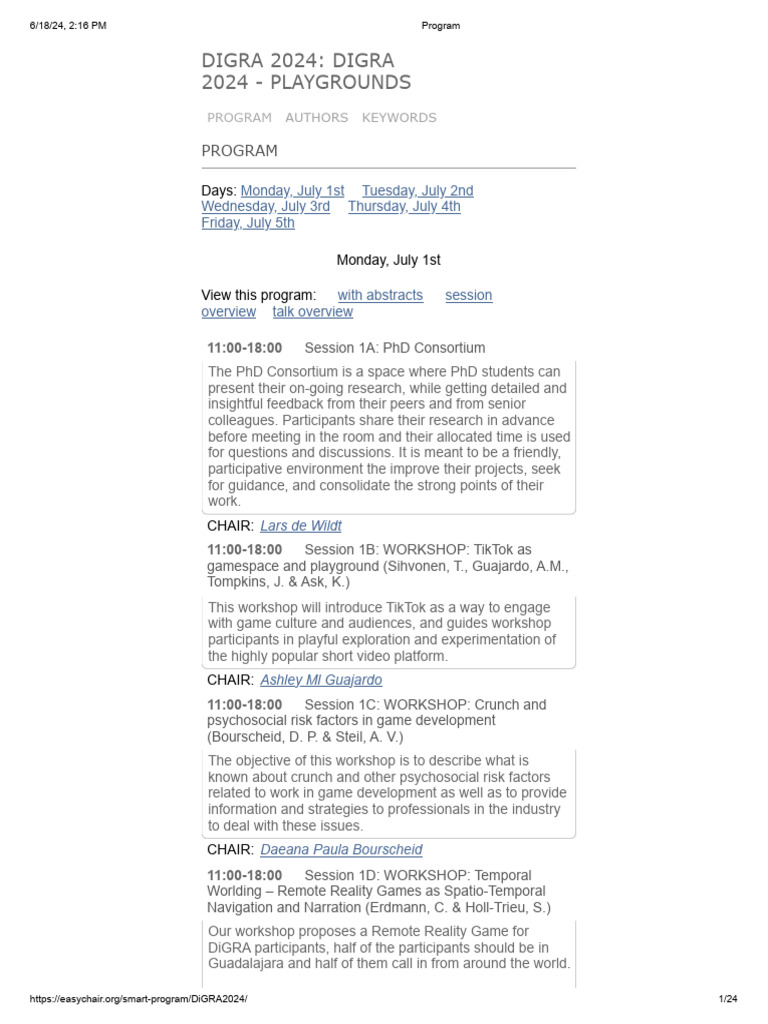 6/18/24, 2:16 PM Program

DIGRA 2024: DIGRA 2024 - PLAYGROUNDS

PROGRAM AUTHORS KEYWORDS

PROGRAM

Days: Monday, July 1st Tuesday, July 2nd Wednesday, July 3rd Thursday, July 4th Friday, July 5th

Monday, July 1st

View this program: with abstracts session overview talk overview

11:00-18:00 Session 1A: PhD Consortium

The PhD Consortium is a space where PhD students can present their on-going research, while getting detailed and insightful feedback from their peers and from senior colleagues. Participants share their research in advance before meeting in the room and their allocated time is used for questions and discussions. It is meant to be a friendly, participative environment the improve their projects, seek for guidance, and consolidate the strong points of their work.

CHAIR: Lars de Wildt

11:00-18:00 Session 1B: WORKSHOP: TikTok as gamespace and playground (Sihvonen, T., Guajardo, A.M., Tompkins, J. & Ask, K.)

This workshop will introduce TikTok as a way to engage with game culture and audiences, and guides workshop participants in playful exploration and experimentation of the highly popular short video platform.

CHAIR: Ashley Ml Guajardo

11:00-18:00 Session 1C: WORKSHOP: Crunch and psychosocial risk factors in game development (Bourscheid, D. P. & Steil, A. V.)

The objective of this workshop is to describe what is known about crunch and other psychosocial risk factors related to work in game development as well as to provide information and strategies to professionals in the industry to deal with these issues.

CHAIR: Daeana Paula Bourscheid

11:00-18:00 Session 1D: WORKSHOP: Temporal Worlding – Remote Reality Games as Spatio-Temporal Navigation and Narration (Erdmann, C. & Holl-Trieu, S.)

Our workshop proposes a Remote Reality Game for DiGRA participants, half of the participants should be in Guadalajara and half of them call in from around the world.

https://easychair.org/smart-program/DiGRA2024/ 1/24